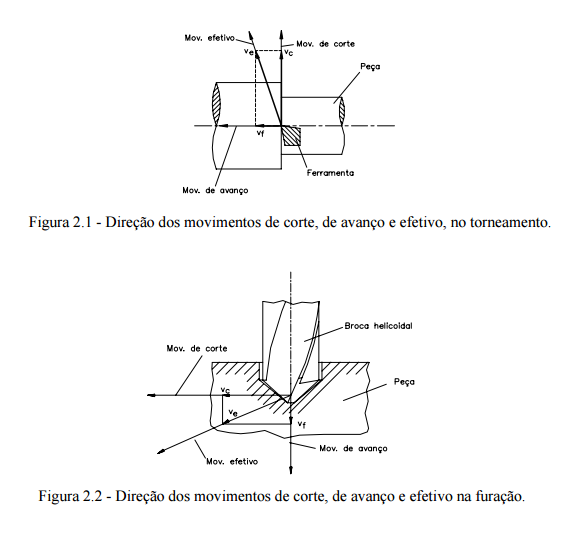 Mov. efetivo
Mov. de corte
$v_e$
$v_c$
Peça
$v_f$
Ferramenta
Mov. de avanço

Figura 2.1 - Direção dos movimentos de corte, de avanço e efetivo, no torneamento.

Broca helicoidal
Mov. de corte
Peça
$v_c$
$v_e$
$v_f$
Mov. de avanço
Mov. efetivo

Figura 2.2 - Direção dos movimentos de corte, de avanço e efetivo na furação.